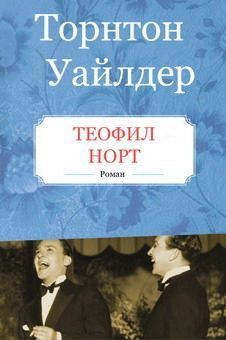 Торнтон Уайлдер

ТЕОФИЛ НОРТ

Роман